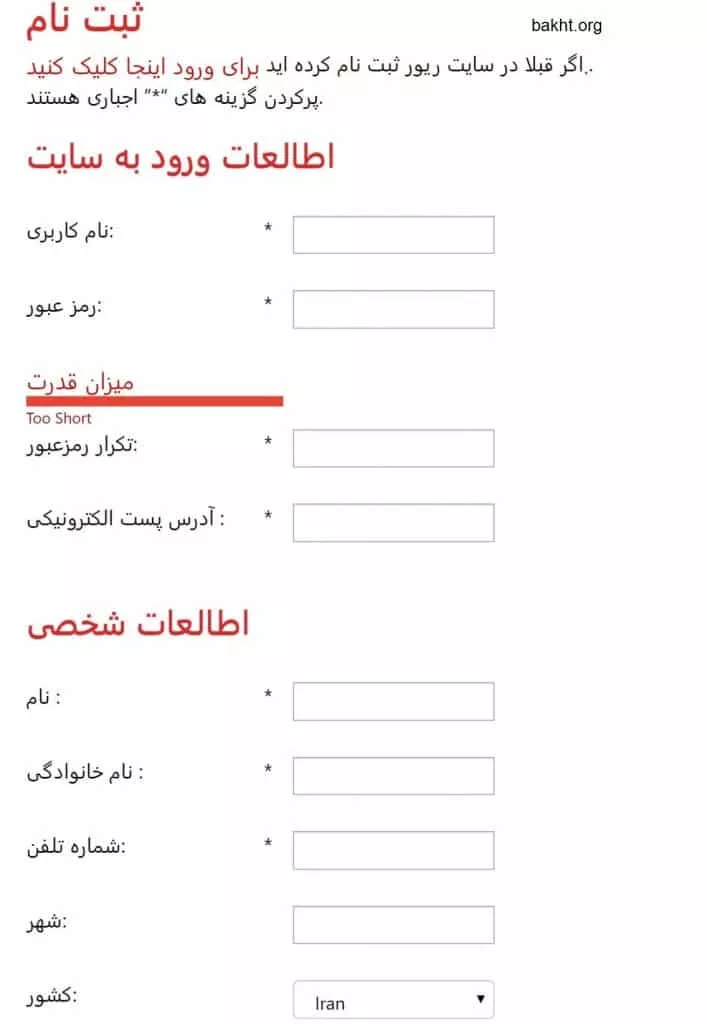 ثبت نام

bakht.org

اگر قبلا در سایت ریور ثبت نام کرده اید برای ورود اینجا کلیک کنید.
پرکردن گزینه های "*" اجباری هستند.

اطالعات ورود به سایت

نام کاربری: *

رمز عبور: *

میزان قدرت
Too Short

تکرار رمزعبور: *

آدرس پست الکترونیکی : *

اطالعات شخصی

نام : *

نام خانوادگی : *

شماره تلفن: *

شهر:

کشور:
Iran